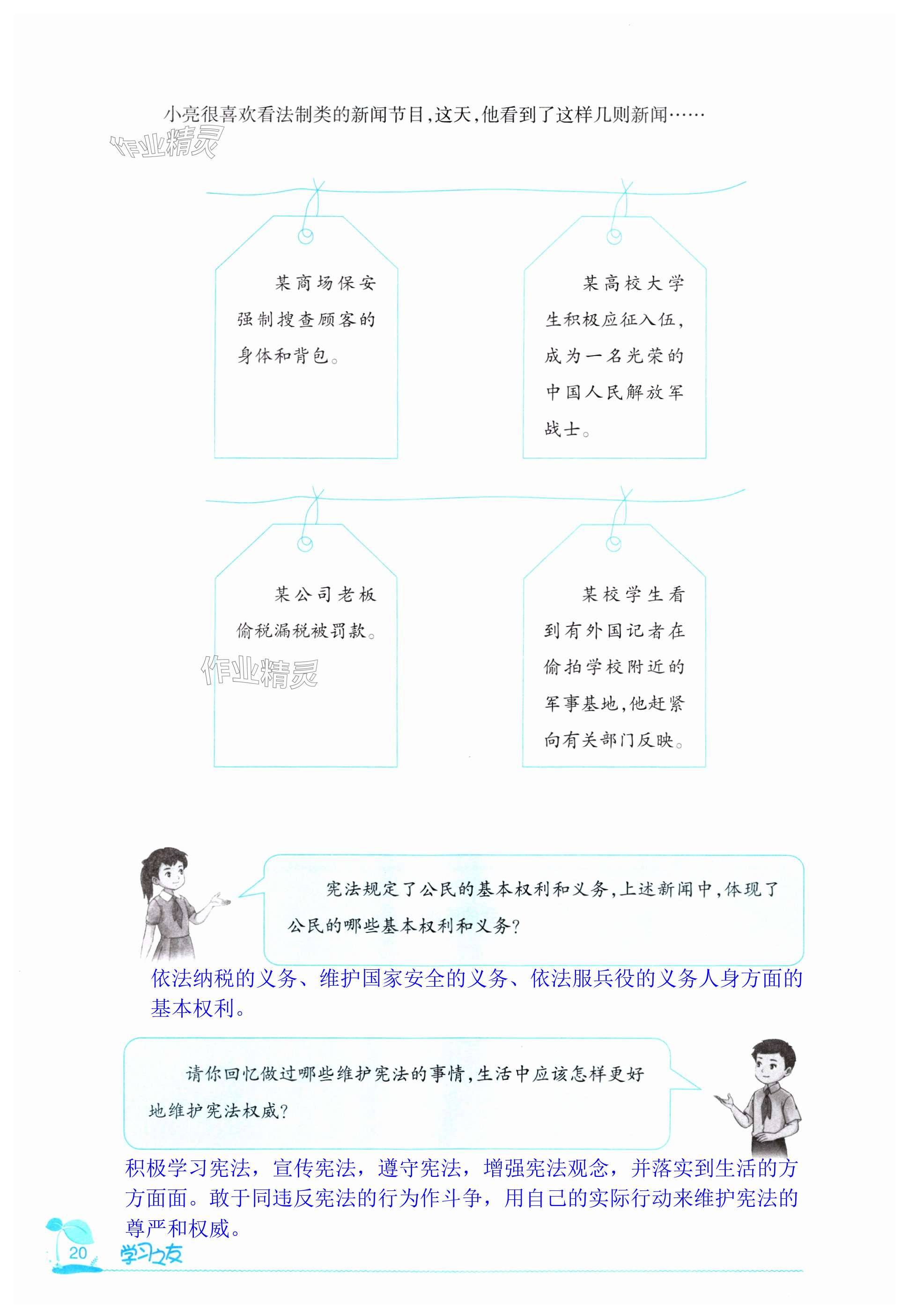 小亮很喜欢看法制类的新闻节目,这天,他看到了这样几则新闻……

作业精灵

某商场保安强制搜查顾客的身体和背包。

某高校大学生积极应征入伍,成为一名光荣的中国人民解放军战士。

某公司老板偷税漏税被罚款。

作业精灵

某校学生看到有外国记者在偷拍学校附近的军事基地,他赶紧向有关部门反映。

宪法规定了公民的基本权利和义务,上述新闻中,体现了公民的哪些基本权利和义务?

依法纳税的义务、维护国家安全的义务、依法服兵役的义务人身方面的基本权利。

请你回忆做过哪些维护宪法的事情,生活中应该怎样更好地维护宪法权威?

积极学习宪法,宣传宪法,遵守宪法,增强宪法观念,并落实到生活的方方面面。敢于同违反宪法的行为作斗争,用自己的实际行动来维护宪法的尊严和权威。

20 学习之友